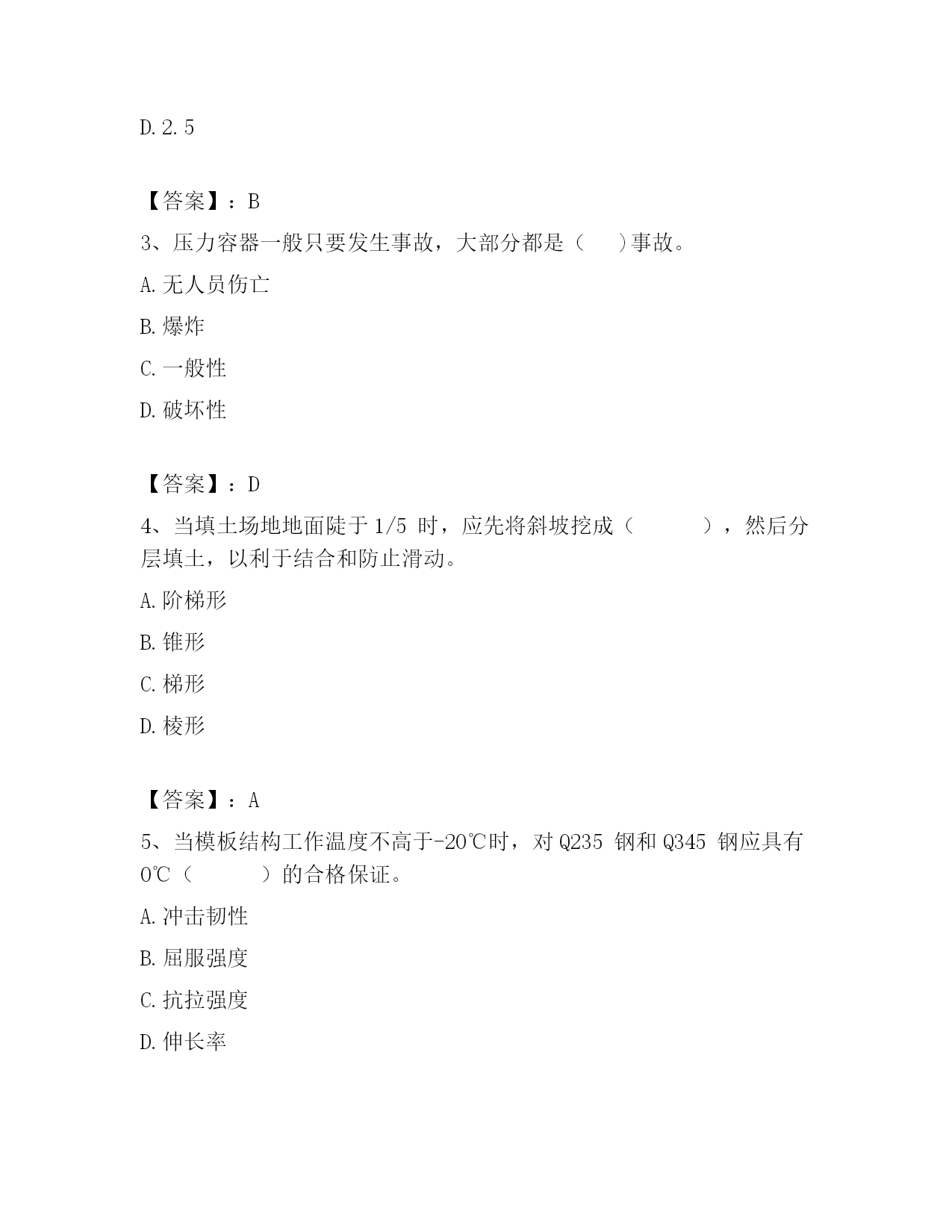 D. 2. 5

【答案】：B

3、压力容器一般只要发生事故，大部分都是（ ）事故。

A. 无人员伤亡

B. 爆炸

C. 一般性

D. 破坏性

【答案】：D

4、当填土场地地面陡于 1/5 时，应先将斜坡挖成（ ），然后分层填土，以利于结合和防止滑动。

A. 阶梯形

B. 锥形

C. 梯形

D. 棱形

【答案】：A

5、当模板结构工作温度不高于-20℃时，对 Q235 钢和 Q345 钢应具有 0℃（ ）的合格保证。

A. 冲击韧性

B. 屈服强度

C. 抗拉强度

D. 伸长率